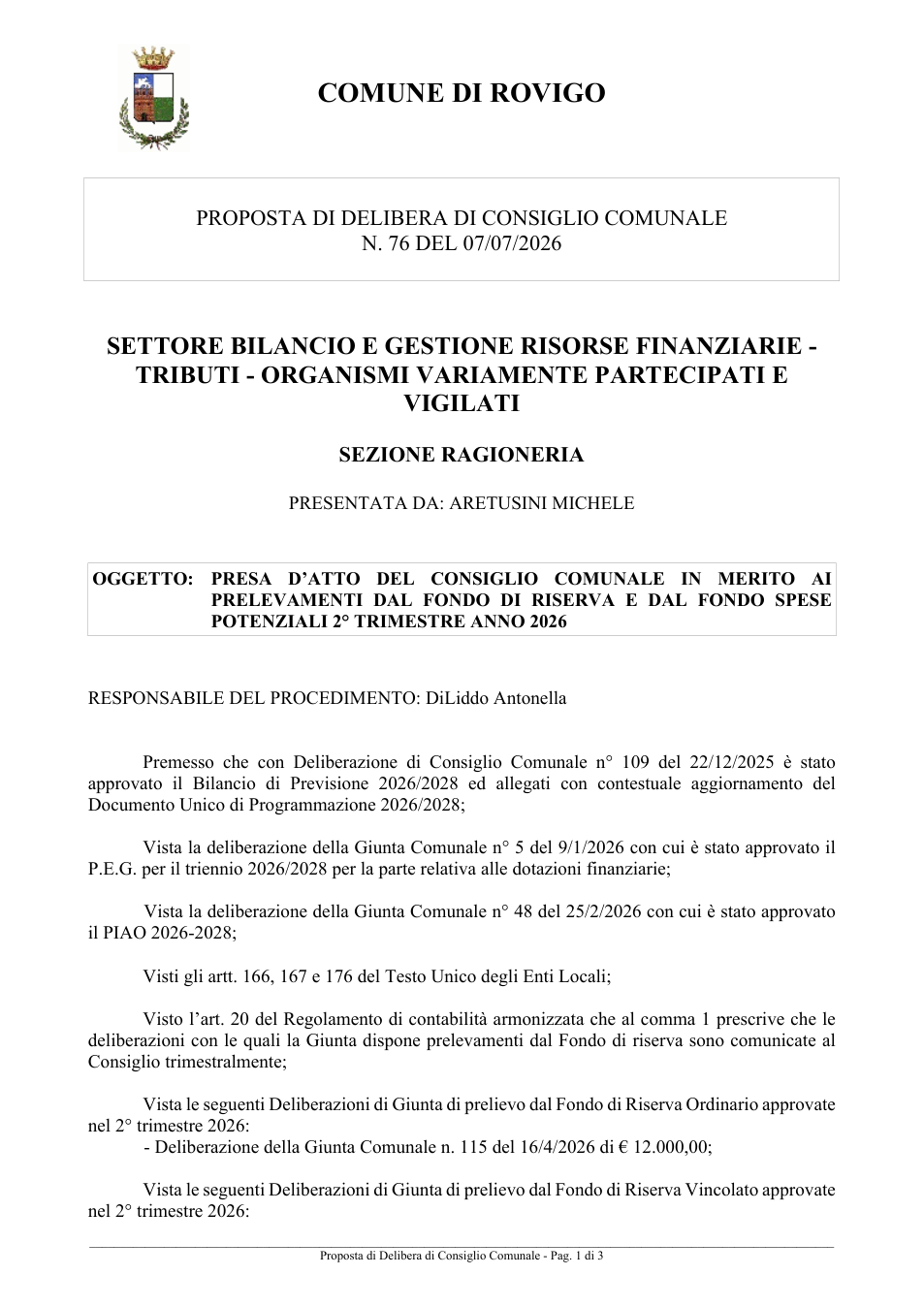 COMUNE DI ROVIGO

PROPOSTA DI DELIBERA DI CONSIGLIO COMUNALE
N. 76 DEL 07/07/2026

SETTORE BILANCIO E GESTIONE RISORSE FINANZIARIE - TRIBUTI - ORGANISMI VARIAMENTE PARTECIPATI E VIGILATI

SEZIONE RAGIONERIA

PRESENTATA DA: ARETUSINI MICHELE

OGGETTO: PRESA D'ATTO DEL CONSIGLIO COMUNALE IN MERITO AI PRELEVAMENTI DAL FONDO DI RISERVA E DAL FONDO SPESE POTENZIALI 2° TRIMESTRE ANNO 2026

RESPONSABILE DEL PROCEDIMENTO: DiLiddo Antonella

Premesso che con Deliberazione di Consiglio Comunale n° 109 del 22/12/2025 è stato approvato il Bilancio di Previsione 2026/2028 ed allegati con contestuale aggiornamento del Documento Unico di Programmazione 2026/2028;

Vista la deliberazione della Giunta Comunale n° 5 del 9/1/2026 con cui è stato approvato il P.E.G. per il triennio 2026/2028 per la parte relativa alle dotazioni finanziarie;

Vista la deliberazione della Giunta Comunale n° 48 del 25/2/2026 con cui è stato approvato il PIAO 2026-2028;

Visti gli artt. 166, 167 e 176 del Testo Unico degli Enti Locali;

Visto l'art. 20 del Regolamento di contabilità armonizzata che al comma 1 prescrive che le deliberazioni con le quali la Giunta dispone prelevamenti dal Fondo di riserva sono comunicate al Consiglio trimestralmente;

Vista le seguenti Deliberazioni di Giunta di prelievo dal Fondo di Riserva Ordinario approvate nel 2° trimestre 2026:
- Deliberazione della Giunta Comunale n. 115 del 16/4/2026 di € 12.000,00;

Vista le seguenti Deliberazioni di Giunta di prelievo dal Fondo di Riserva Vincolato approvate nel 2° trimestre 2026:

Proposta di Delibera di Consiglio Comunale - Pag. 1 di 3